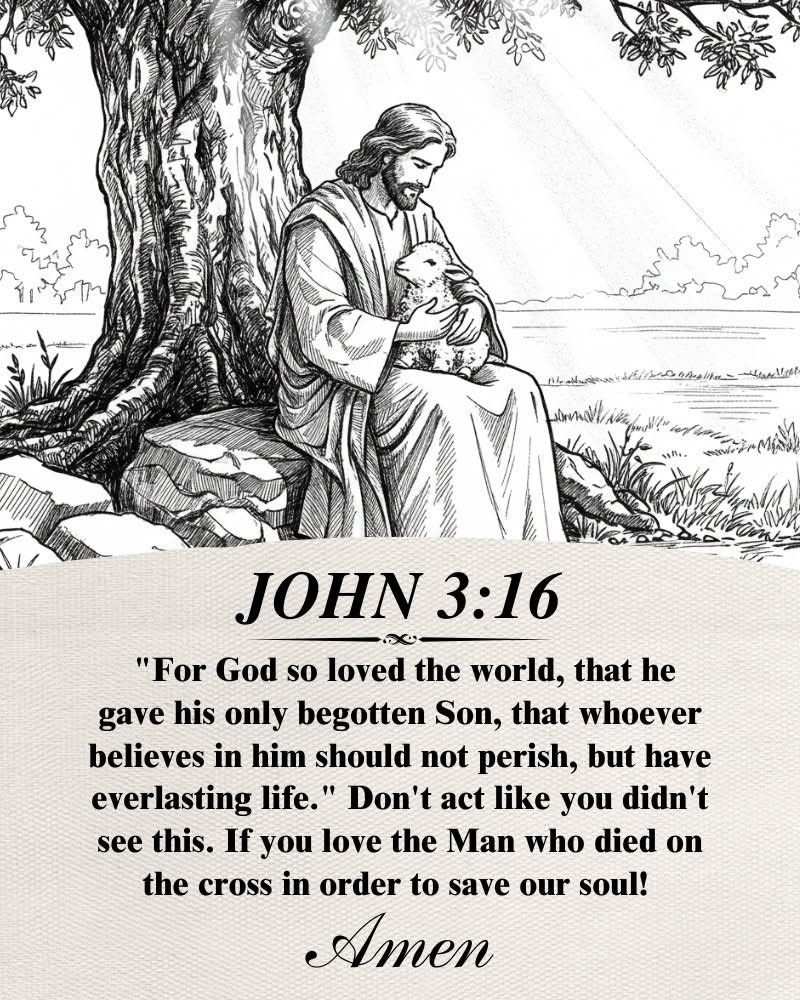 JOHN 3:16

"For God so loved the world, that he gave his only begotten Son, that whoever believes in him should not perish, but have everlasting life." Don't act like you didn't see this. If you love the Man who died on the cross in order to save our soul!

Amen